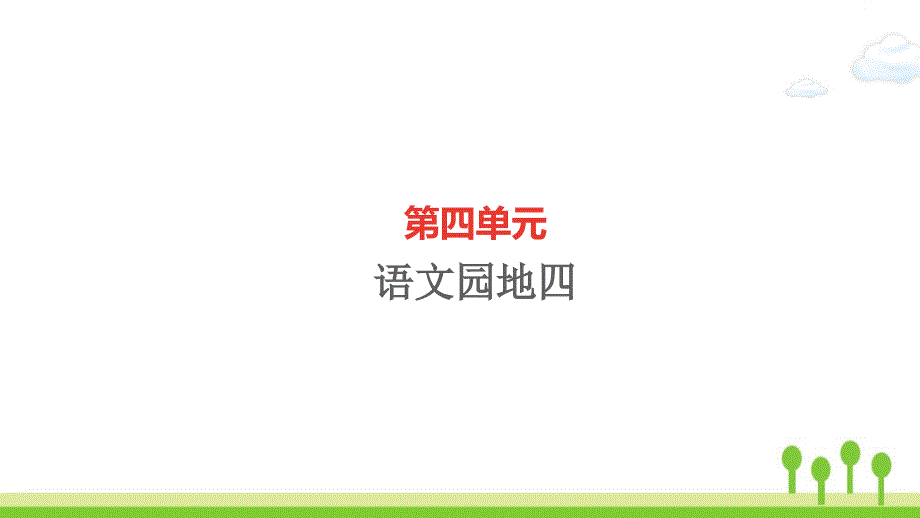 第四单元

语文园地四